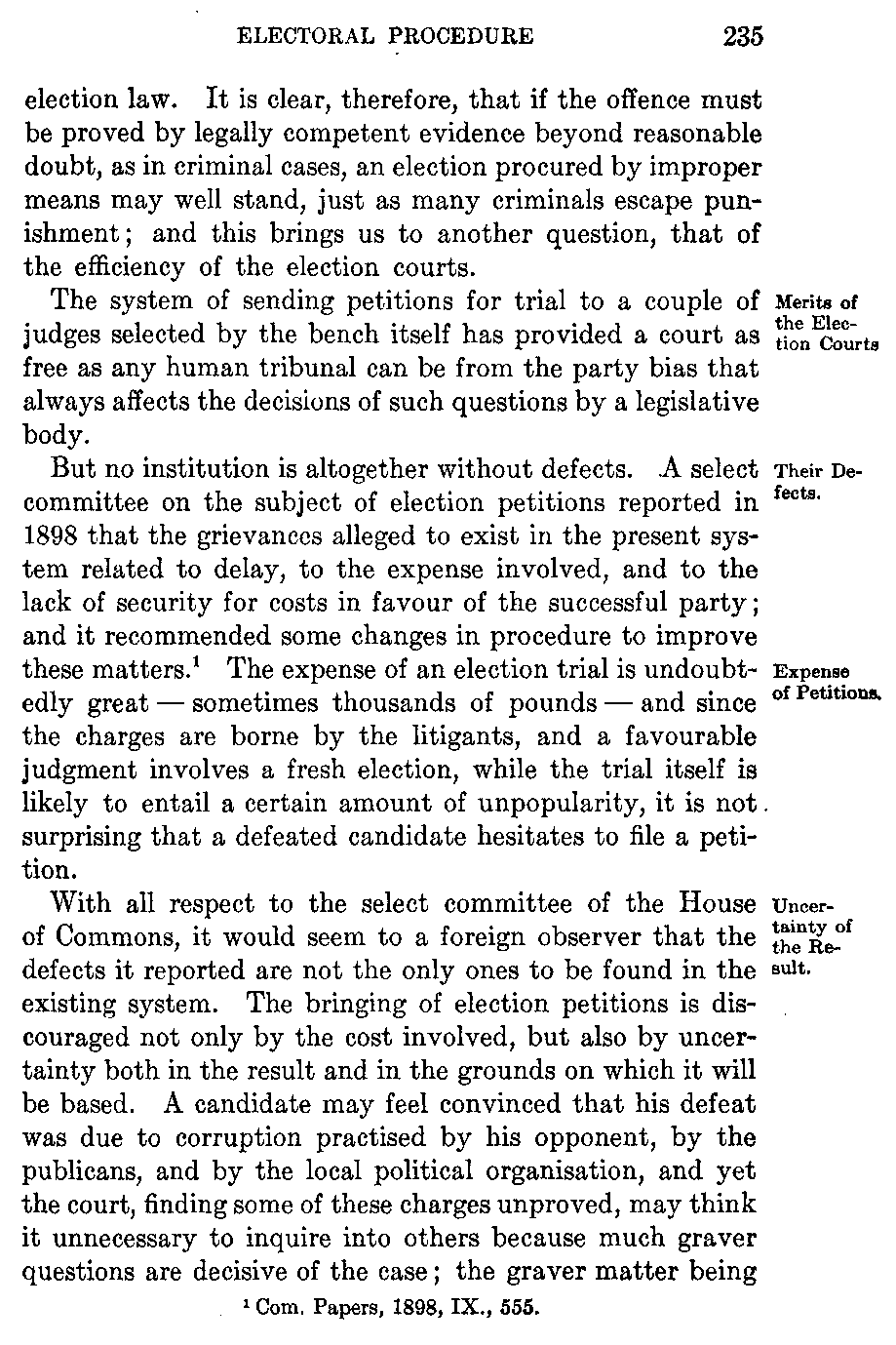 ELECTORAL PROCEDURE 235

election law. It is clear, therefore, that if the offence must be proved by legally competent evidence beyond reasonable doubt, as in criminal cases, an election procured by improper means may well stand, just as many criminals escape punishment; and this brings us to another question, that of the efficiency of the election courts.

Merits of the Election Courts

The system of sending petitions for trial to a couple of judges selected by the bench itself has provided a court as free as any human tribunal can be from the party bias that always affects the decisions of such questions by a legislative body.

Their Defects.

But no institution is altogether without defects. A select committee on the subject of election petitions reported in 1898 that the grievances alleged to exist in the present system related to delay, to the expense involved, and to the lack of security for costs in favour of the successful party; and it recommended some changes in procedure to improve these matters.$^1$ The expense of an election trial is undoubtedly great — sometimes thousands of pounds — and since the charges are borne by the litigants, and a favourable judgment involves a fresh election, while the trial itself is likely to entail a certain amount of unpopularity, it is not surprising that a defeated candidate hesitates to file a petition.

Expense of Petitions.

Uncertainty of the Result.

With all respect to the select committee of the House of Commons, it would seem to a foreign observer that the defects it reported are not the only ones to be found in the existing system. The bringing of election petitions is discouraged not only by the cost involved, but also by uncertainty both in the result and in the grounds on which it will be based. A candidate may feel convinced that his defeat was due to corruption practised by his opponent, by the publicans, and by the local political organisation, and yet the court, finding some of these charges unproved, may think it unnecessary to inquire into others because much graver questions are decisive of the case; the graver matter being

$^1$ Com. Papers, 1898, IX., 555.